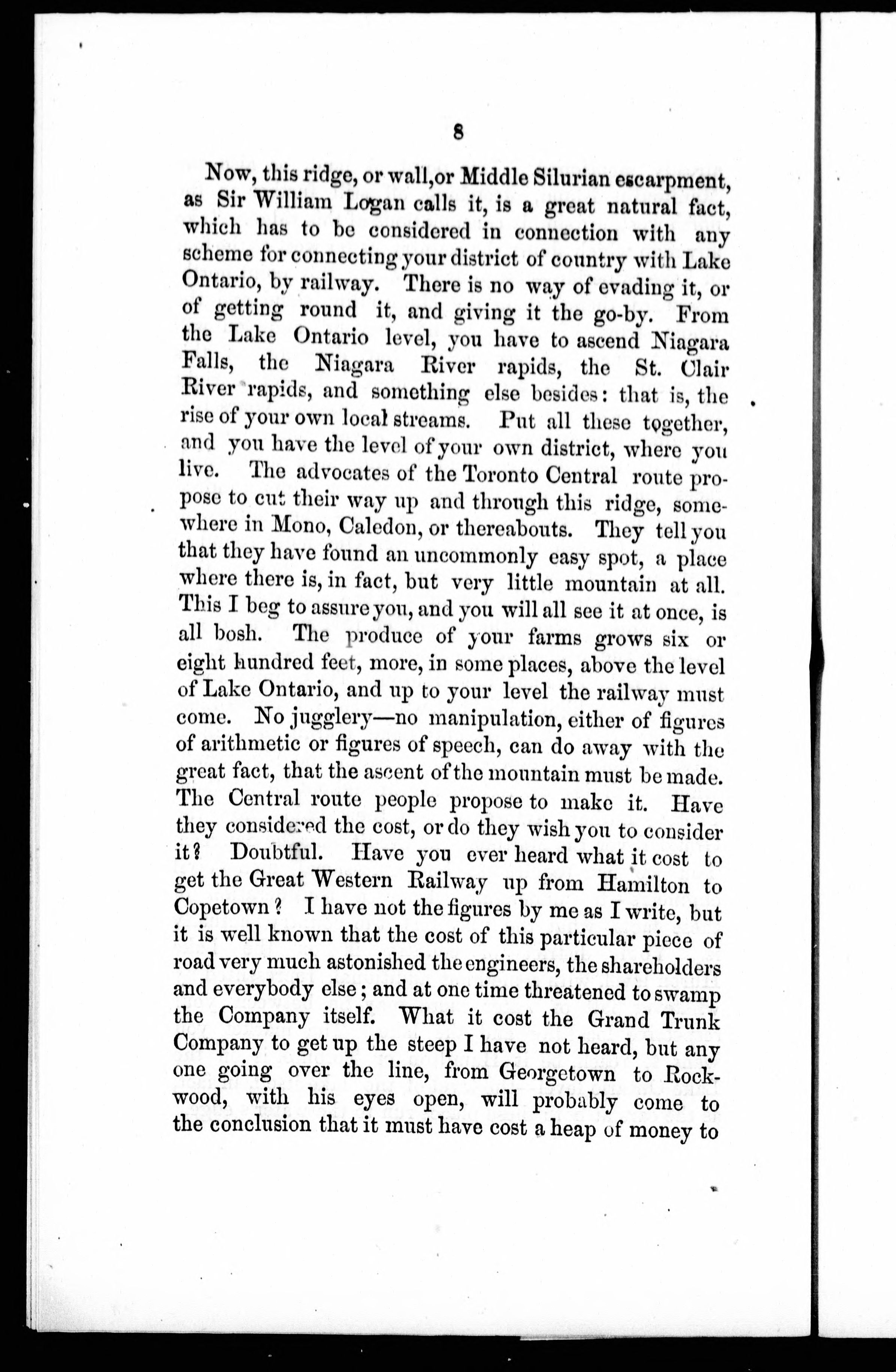 8

Now, this ridge, or wall,or Middle Silurian escarpment, as Sir William Logan calls it, is a great natural fact, which has to be considered in connection with any scheme for connecting your district of country with Lake Ontario, by railway. There is no way of evading it, or of getting round it, and giving it the go-by. From the Lake Ontario level, you have to ascend Niagara Falls, the Niagara River rapids, the St. Clair River rapids, and something else besides: that is, the rise of your own local streams. Put all these together, and you have the level of your own district, where you live. The advocates of the Toronto Central route propose to cut their way up and through this ridge, somewhere in Mono, Caledon, or thereabouts. They tell you that they have found an uncommonly easy spot, a place where there is, in fact, but very little mountain at all. This I beg to assure you, and you will all see it at once, is all bosh. The produce of your farms grows six or eight hundred feet, more, in some places, above the level of Lake Ontario, and up to your level the railway must come. No jugglery—no manipulation, either of figures of arithmetic or figures of speech, can do away with the great fact, that the ascent of the mountain must be made. The Central route people propose to make it. Have they considered the cost, or do they wish you to consider it? Doubtful. Have you ever heard what it cost to get the Great Western Railway up from Hamilton to Copetown? I have not the figures by me as I write, but it is well known that the cost of this particular piece of road very much astonished the engineers, the shareholders and everybody else; and at one time threatened to swamp the Company itself. What it cost the Grand Trunk Company to get up the steep I have not heard, but any one going over the line, from Georgetown to Rockwood, with his eyes open, will probably come to the conclusion that it must have cost a heap of money to